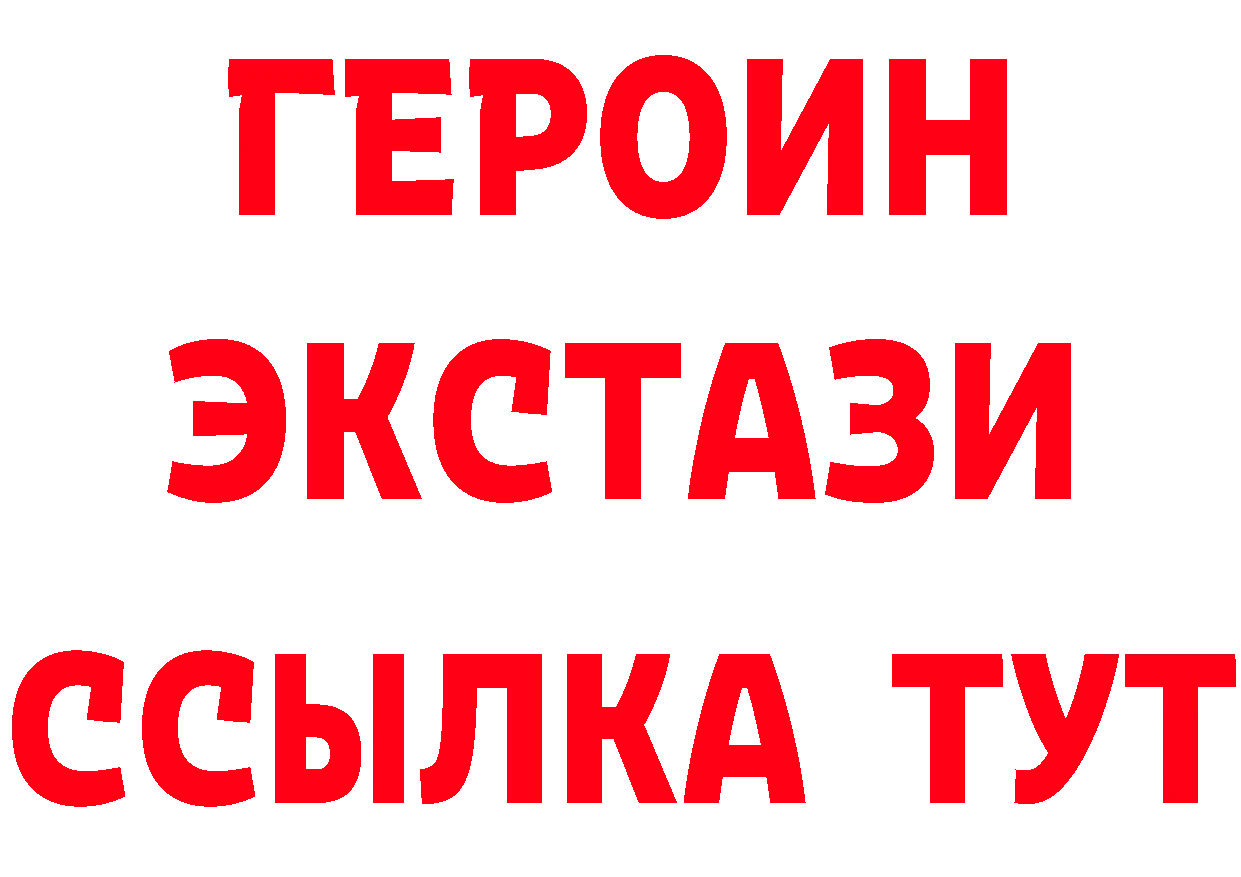 ГЕРОИН
ЭКСТАЗИ
ССЫЛКА ТУТ